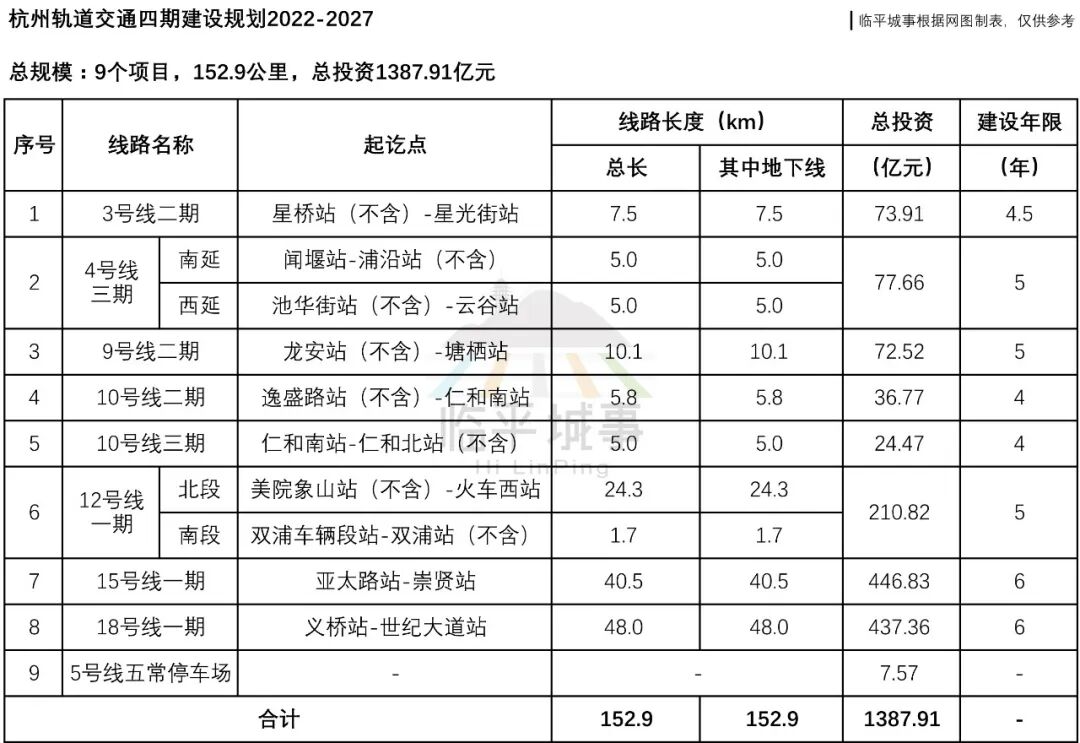 杭州轨道交通四期建设规划2022-2027

临平城事根据网图制表，仅供参考

总规模：9个项目，152.9公里，总投资1387.91亿元

| 序号 | 线路名称 | | 起讫点 | 线路长度（km） | | 总投资 | 建设年限 |
|---|---|---|---|---|---|---|---|
| | | | | 总长 | 其中地下线 | （亿元） | （年） |
| 1 | 3号线二期 | | 星桥站（不含）-星光街站 | 7.5 | 7.5 | 73.91 | 4.5 |
| 2 | 4号线三期 | 南延 | 闻堰站-浦沿站（不含） | 5.0 | 5.0 | 77.66 | 5 |
| | | 西延 | 池华街站（不含）-云谷站 | 5.0 | 5.0 | | |
| 3 | 9号线二期 | | 龙安站（不含）-塘栖站 | 10.1 | 10.1 | 72.52 | 5 |
| 4 | 10号线二期 | | 逸盛路站（不含）-仁和南站 | 5.8 | 5.8 | 36.77 | 4 |
| 5 | 10号线三期 | | 仁和南站-仁和北站（不含） | 5.0 | 5.0 | 24.47 | 4 |
| 6 | 12号线一期 | 北段 | 美院象山站（不含）-火车西站 | 24.3 | 24.3 | 210.82 | 5 |
| | | 南段 | 双浦车辆段站-双浦站（不含） | 1.7 | 1.7 | | |
| 7 | 15号线一期 | | 亚太路站-崇贤站 | 40.5 | 40.5 | 446.83 | 6 |
| 8 | 18号线一期 | | 义桥站-世纪大道站 | 48.0 | 48.0 | 437.36 | 6 |
| 9 | 5号线五常停车场 | | - | - | | 7.57 | - |
| 合计 | | | | 152.9 | 152.9 | 1387.91 | - |

临平城事
Hi LinPing